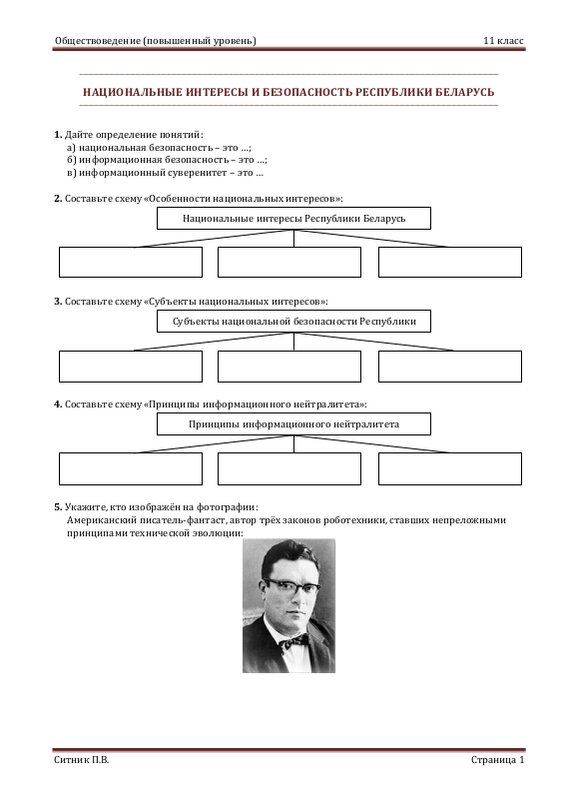 Обществоведение (повышенный уровень)

11 класс

НАЦИОНАЛЬНЫЕ ИНТЕРЕСЫ И БЕЗОПАСНОСТЬ РЕСПУБЛИКИ БЕЛАРУСЬ

1. Дайте определение понятий:
а) национальная безопасность – это …;
б) информационная безопасность – это …;
в) информационный суверенитет – это …

2. Составьте схему «Особенности национальных интересов»:

Национальные интересы Республики Беларусь

3. Составьте схему «Субъекты национальных интересов»:

Субъекты национальной безопасности Республики

4. Составьте схему «Принципы информационного нейтралитета»:

Принципы информационного нейтралитета

5. Укажите, кто изображён на фотографии:
Американский писатель-фантаст, автор трёх законов роботехники, ставших непреложными принципами технической эволюции:

Ситник П.В.

Страница 1